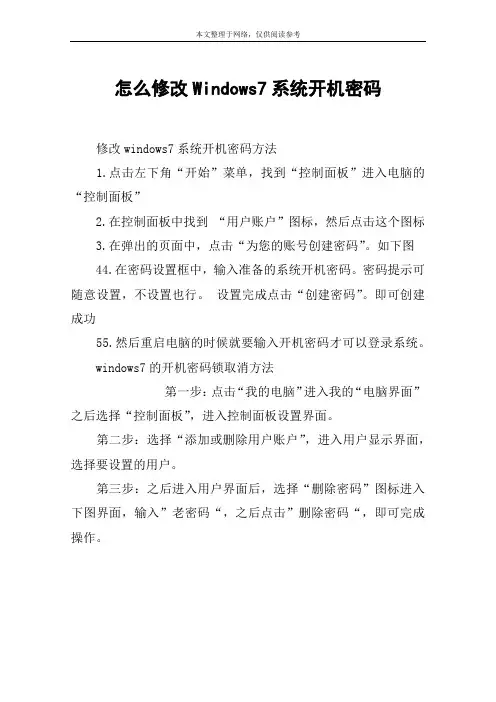 本文整理于网络，仅供阅读参考

怎么修改Windows7系统开机密码

修改windows7系统开机密码方法

1.点击左下角“开始”菜单，找到“控制面板”进入电脑的“控制面板”

2.在控制面板中找到 “用户账户”图标，然后点击这个图标

3.在弹出的页面中，点击“为您的账号创建密码”。如下图

44.在密码设置框中，输入准备的系统开机密码。密码提示可随意设置，不设置也行。 设置完成点击“创建密码”。即可创建成功

55.然后重启电脑的时候就要输入开机密码才可以登录系统。

windows7的开机密码锁取消方法

第一步：点击“我的电脑”进入我的“电脑界面”之后选择“控制面板”，进入控制面板设置界面。

第二步：选择“添加或删除用户账户”，进入用户显示界面，选择要设置的用户。

第三步：之后进入用户界面后，选择“删除密码”图标进入下图界面，输入”老密码“，之后点击”删除密码“，即可完成操作。